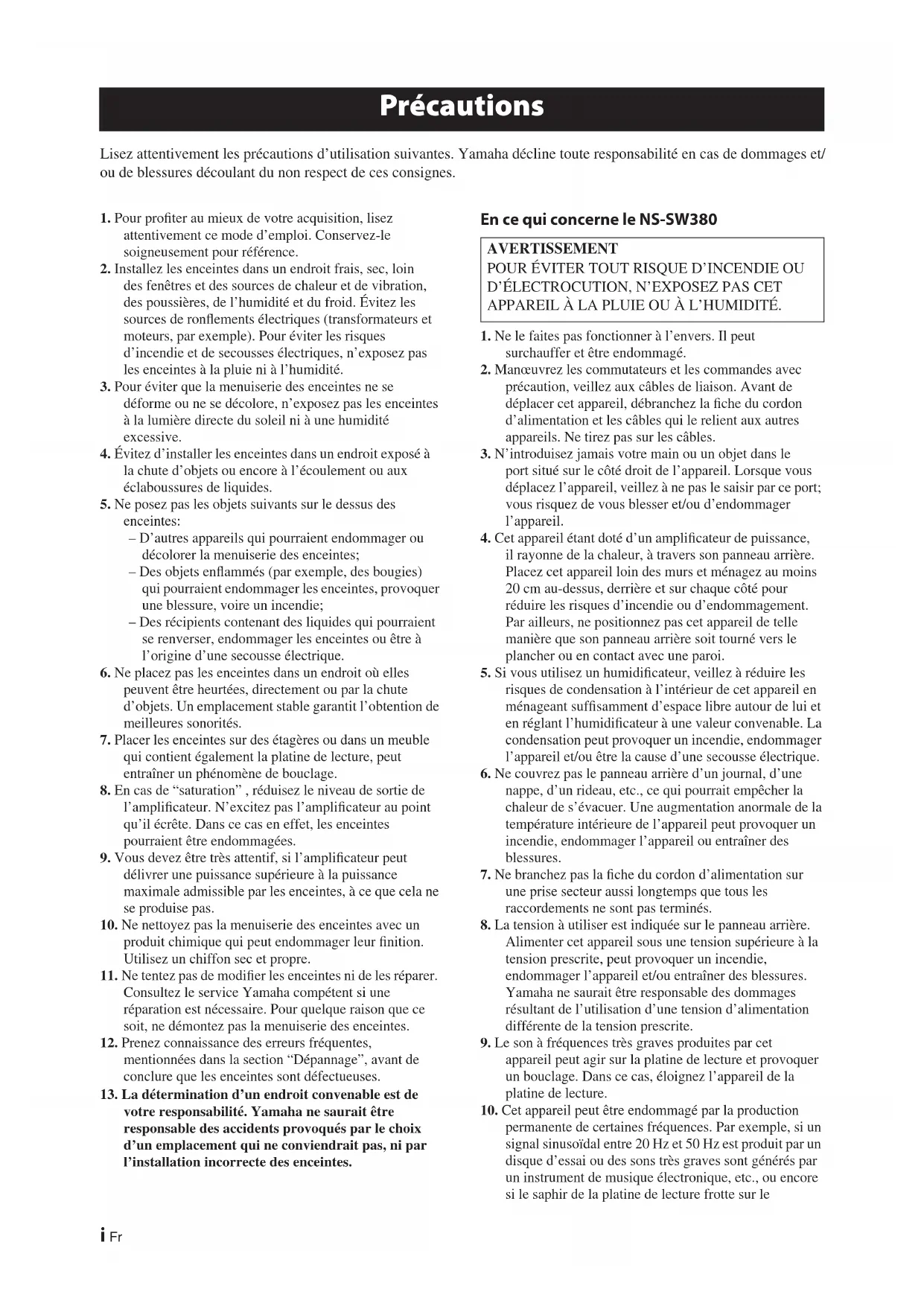 Précautions

Lisez attentivement les précautions d'utilisation suivantes. Yamaha décline toute responsabilité en cas de dommages et/ou de blessures découlant du non respect de ces consignes.

1. Pour profiter au mieux de votre acquisition, lisez attentivement ce mode d'emploi. Conservez-le soigneusement pour référence.
2. Installez les enceintes dans un endroit frais, sec, loin des fenêtres et des sources de chaleur et de vibration, des poussières, de l'humidité et du froid. Évitez les sources de ronflements électriques (transformateurs et moteurs, par exemple). Pour éviter les risques d'incendie et de secousses électriques, n'exposez pas les enceintes à la pluie ni à l'humidité.
3. Pour éviter que la menuiserie des enceintes ne se déforme ou ne se décolore, n'exposez pas les enceintes à la lumière directe du soleil ni à une humidité excessive.
4. Évitez d'installer les enceintes dans un endroit exposé à la chute d'objets ou encore à l'écoulement ou aux éclaboussures de liquides.
5. Ne posez pas les objets suivants sur le dessus des enceintes:
– D'autres appareils qui pourraient endommager ou décolorer la menuiserie des enceintes;
– Des objets enflammés (par exemple, des bougies) qui pourraient endommager les enceintes, provoquer une blessure, voire un incendie;
– Des récipients contenant des liquides qui pourraient se renverser, endommager les enceintes ou être à l'origine d'une secousse électrique.
6. Ne placez pas les enceintes dans un endroit où elles peuvent être heurtées, directement ou par la chute d'objets. Un emplacement stable garantit l'obtention de meilleures sonorités.
7. Placer les enceintes sur des étagères ou dans un meuble qui contient également la platine de lecture, peut entraîner un phénomène de bouclage.
8. En cas de "saturation" , réduisez le niveau de sortie de l'amplificateur. N'excitez pas l'amplificateur au point qu'il écrête. Dans ce cas en effet, les enceintes pourraient être endommagées.
9. Vous devez être très attentif, si l'amplificateur peut délivrer une puissance supérieure à la puissance maximale admissible par les enceintes, à ce que cela ne se produise pas.
10. Ne nettoyez pas la menuiserie des enceintes avec un produit chimique qui peut endommager leur finition. Utilisez un chiffon sec et propre.
11. Ne tentez pas de modifier les enceintes ni de les réparer. Consultez le service Yamaha compétent si une réparation est nécessaire. Pour quelque raison que ce soit, ne démontez pas la menuiserie des enceintes.
12. Prenez connaissance des erreurs fréquentes, mentionnées dans la section "Dépannage", avant de conclure que les enceintes sont défectueuses.
13. La détermination d'un endroit convenable est de votre responsabilité. Yamaha ne saurait être responsable des accidents provoqués par le choix d'un emplacement qui ne conviendrait pas, ni par l'installation incorrecte des enceintes.

En ce qui concerne le NS-SW380

AVERTISSEMENT
POUR ÉVITER TOUT RISQUE D'INCENDIE OU D'ÉLECTROCUTION, N'EXPOSEZ PAS CET APPAREIL À LA PLUIE OU À L'HUMIDITÉ.

1. Ne le faites pas fonctionner à l'envers. Il peut surchauffer et être endommagé.
2. Manœuvrez les commutateurs et les commandes avec précaution, veillez aux câbles de liaison. Avant de déplacer cet appareil, débranchez la fiche du cordon d'alimentation et les câbles qui le relient aux autres appareils. Ne tirez pas sur les câbles.
3. N'introduisez jamais votre main ou un objet dans le port situé sur le côté droit de l'appareil. Lorsque vous déplacez l'appareil, veillez à ne pas le saisir par ce port; vous risquez de vous blesser et/ou d'endommager l'appareil.
4. Cet appareil étant doté d'un amplificateur de puissance, il rayonne de la chaleur, à travers son panneau arrière. Placez cet appareil loin des murs et ménagez au moins 20 cm au-dessus, derrière et sur chaque côté pour réduire les risques d'incendie ou d'endommagement. Par ailleurs, ne positionnez pas cet appareil de telle manière que son panneau arrière soit tourné vers le plancher ou en contact avec une paroi.
5. Si vous utilisez un humidificateur, veillez à réduire les risques de condensation à l'intérieur de cet appareil en ménageant suffisamment d'espace libre autour de lui et en réglant l'humidificateur à une valeur convenable. La condensation peut provoquer un incendie, endommager l'appareil et/ou être la cause d'une secousse électrique.
6. Ne couvrez pas le panneau arrière d'un journal, d'une nappe, d'un rideau, etc., ce qui pourrait empêcher la chaleur de s'évacuer. Une augmentation anormale de la température intérieure de l'appareil peut provoquer un incendie, endommager l'appareil ou entraîner des blessures.
7. Ne branchez pas la fiche du cordon d'alimentation sur une prise secteur aussi longtemps que tous les raccordements ne sont pas terminés.
8. La tension à utiliser est indiquée sur le panneau arrière. Alimenter cet appareil sous une tension supérieure à la tension prescrite, peut provoquer un incendie, endommager l'appareil et/ou entraîner des blessures. Yamaha ne saurait être responsable des dommages résultant de l'utilisation d'une tension d'alimentation différente de la tension prescrite.
9. Le son à fréquences très graves produites par cet appareil peut agir sur la platine de lecture et provoquer un bouclage. Dans ce cas, éloignez l'appareil de la platine de lecture.
10. Cet appareil peut être endommagé par la production permanente de certaines fréquences. Par exemple, si un signal sinusoïdal entre 20 Hz et 50 Hz est produit par un disque d'essai ou des sons très graves sont générés par un instrument de musique électronique, etc., ou encore si le saphir de la platine de lecture frotte sur le

i Fr